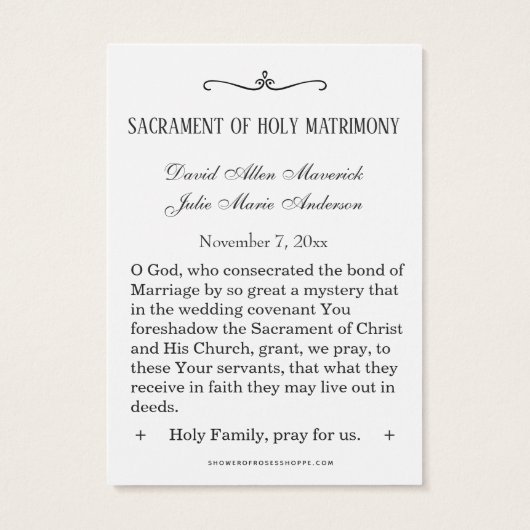 SACRAMENT OF HOLY MATRIMONY

David Allen Maverick
Julie Marie Anderson

November 7, 20xx

O God, who consecrated the bond of Marriage by so great a mystery that in the wedding covenant You foreshadow the Sacrament of Christ and His Church, grant, we pray, to these Your servants, that what they receive in faith they may live out in deeds.

+ Holy Family, pray for us. +

SHOWEROFROSESSHOPPE.COM